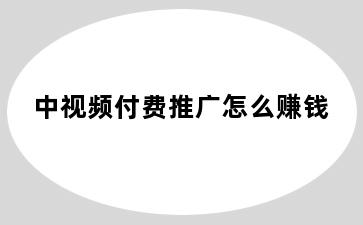 中视频付费推广怎么赚钱